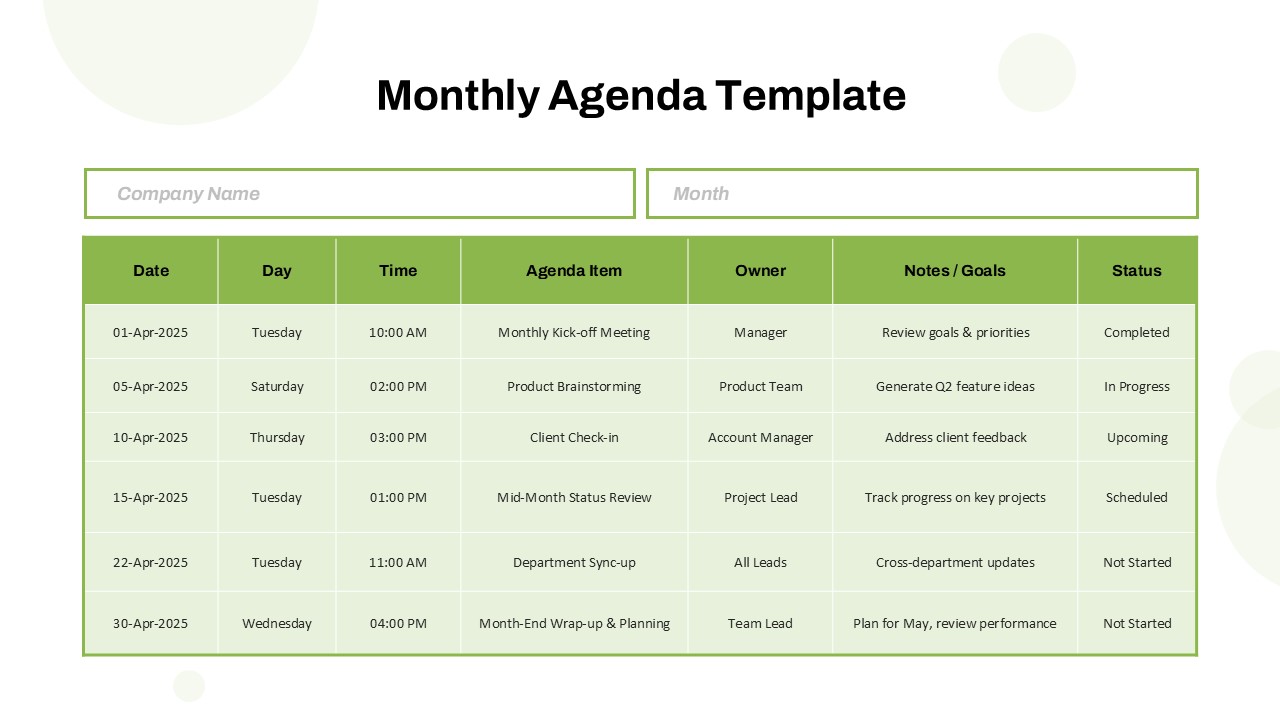 Monthly Agenda Template

Company Name

Month

| Date | Day | Time | Agenda Item | Owner | Notes / Goals | Status |
|---|---|---|---|---|---|---|
| 01-Apr-2025 | Tuesday | 10:00 AM | Monthly Kick-off Meeting | Manager | Review goals & priorities | Completed |
| 05-Apr-2025 | Saturday | 02:00 PM | Product Brainstorming | Product Team | Generate Q2 feature ideas | In Progress |
| 10-Apr-2025 | Thursday | 03:00 PM | Client Check-in | Account Manager | Address client feedback | Upcoming |
| 15-Apr-2025 | Tuesday | 01:00 PM | Mid-Month Status Review | Project Lead | Track progress on key projects | Scheduled |
| 22-Apr-2025 | Tuesday | 11:00 AM | Department Sync-up | All Leads | Cross-department updates | Not Started |
| 30-Apr-2025 | Wednesday | 04:00 PM | Month-End Wrap-up & Planning | Team Lead | Plan for May, review performance | Not Started |